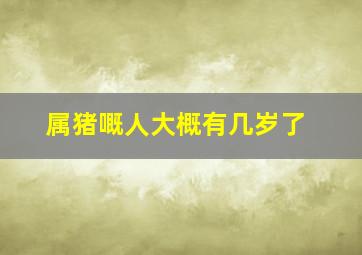 属猪嘅人大概有几岁了